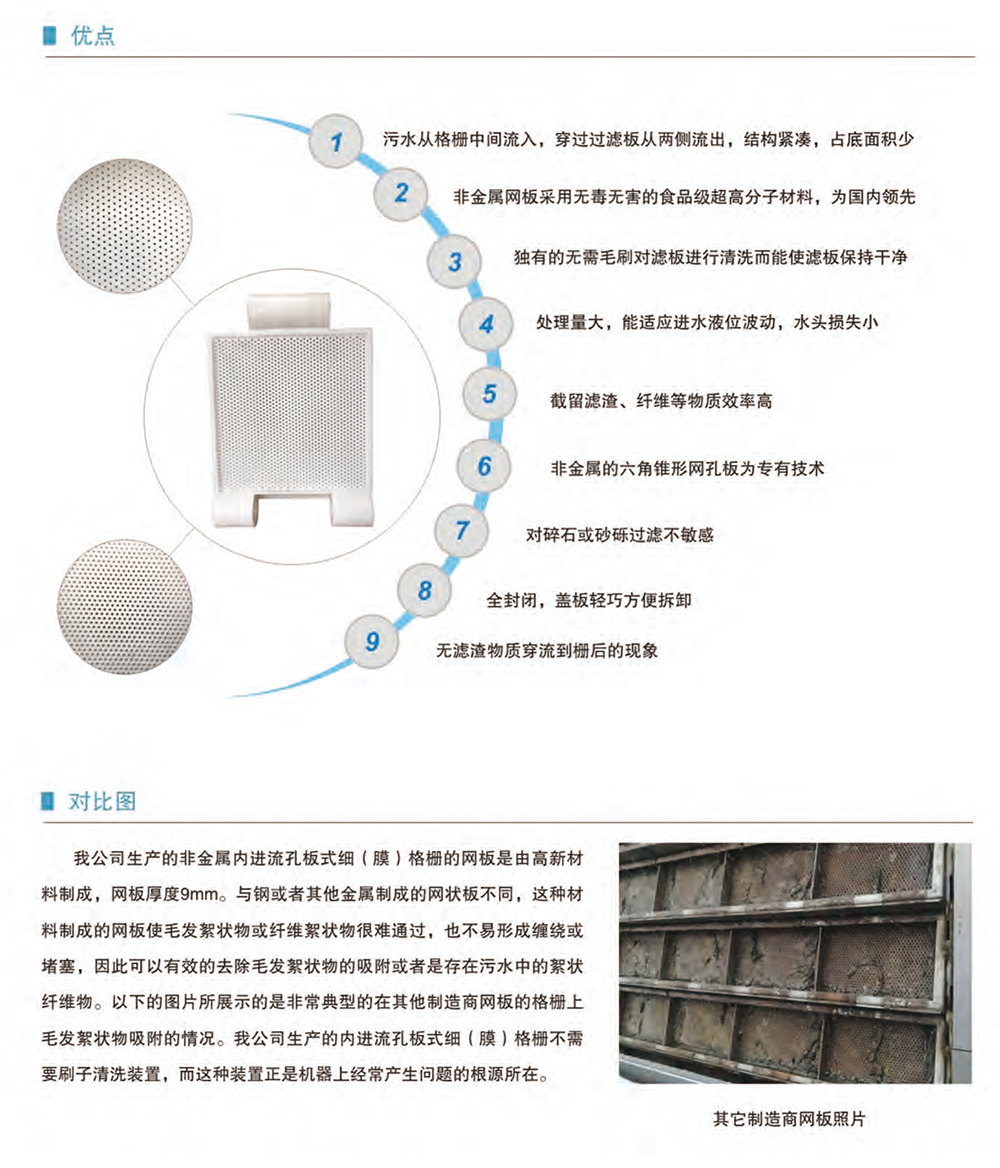 优点

1 污水从格栅中间流入，穿过过滤板从两侧流出，结构紧凑，占底面积少

2 非金属网板采用无毒无害的食品级超高分子材料，为国内领先

3 独有的无需毛刷对滤板进行清洗而能使滤板保持干净

4 处理量大，能适应进水液位波动，水头损失小

5 截留滤渣、纤维等物质效率高

6 非金属的六角锥形网孔板为专有技术

7 对碎石或砂砾过滤不敏感

8 全封闭，盖板轻巧方便拆卸

9 无滤渣物质穿流到栅后的现象

对比图

我公司生产的非金属内进流孔板式细（膜）格栅的网板是由高新材料制成，网板厚度9mm。与钢或者其他金属制成的网状板不同，这种材料制成的网板使毛发絮状物或纤维絮状物很难通过，也不易形成缠绕或堵塞，因此可以有效的去除毛发絮状物的吸附或者是存在污水中的絮状纤维物。以下的图片所展示的是非常典型的在其他制造商网板的格栅上毛发絮状物吸附的情况。我公司生产的内进流孔板式细（膜）格栅不需要刷子清洗装置，而这种装置正是机器上经常产生问题的根源所在。

其它制造商网板照片